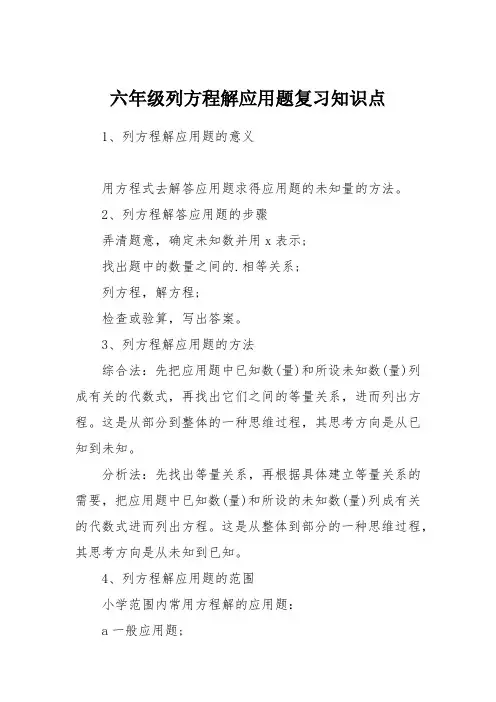 六年级列方程解应用题复习知识点

1、列方程解应用题的意义

用方程式去解答应用题求得应用题的未知量的方法。

2、列方程解答应用题的步骤

弄清题意，确定未知数并用 x 表示；

找出题中的数量之间的.相等关系；

列方程，解方程；

检查或验算，写出答案。

3、列方程解应用题的方法

综合法：先把应用题中已知数(量)和所设未知数(量)列成有关的代数式，再找出它们之间的等量关系，进而列出方程。这是从部分到整体的一种思维过程，其思考方向是从已知到未知。

分析法：先找出等量关系，再根据具体建立等量关系的需要，把应用题中已知数(量)和所设的未知数(量)列成有关的代数式进而列出方程。这是从整体到部分的一种思维过程，其思考方向是从未知到已知。

4、列方程解应用题的范围

小学范围内常用方程解的应用题：

a 一般应用题；